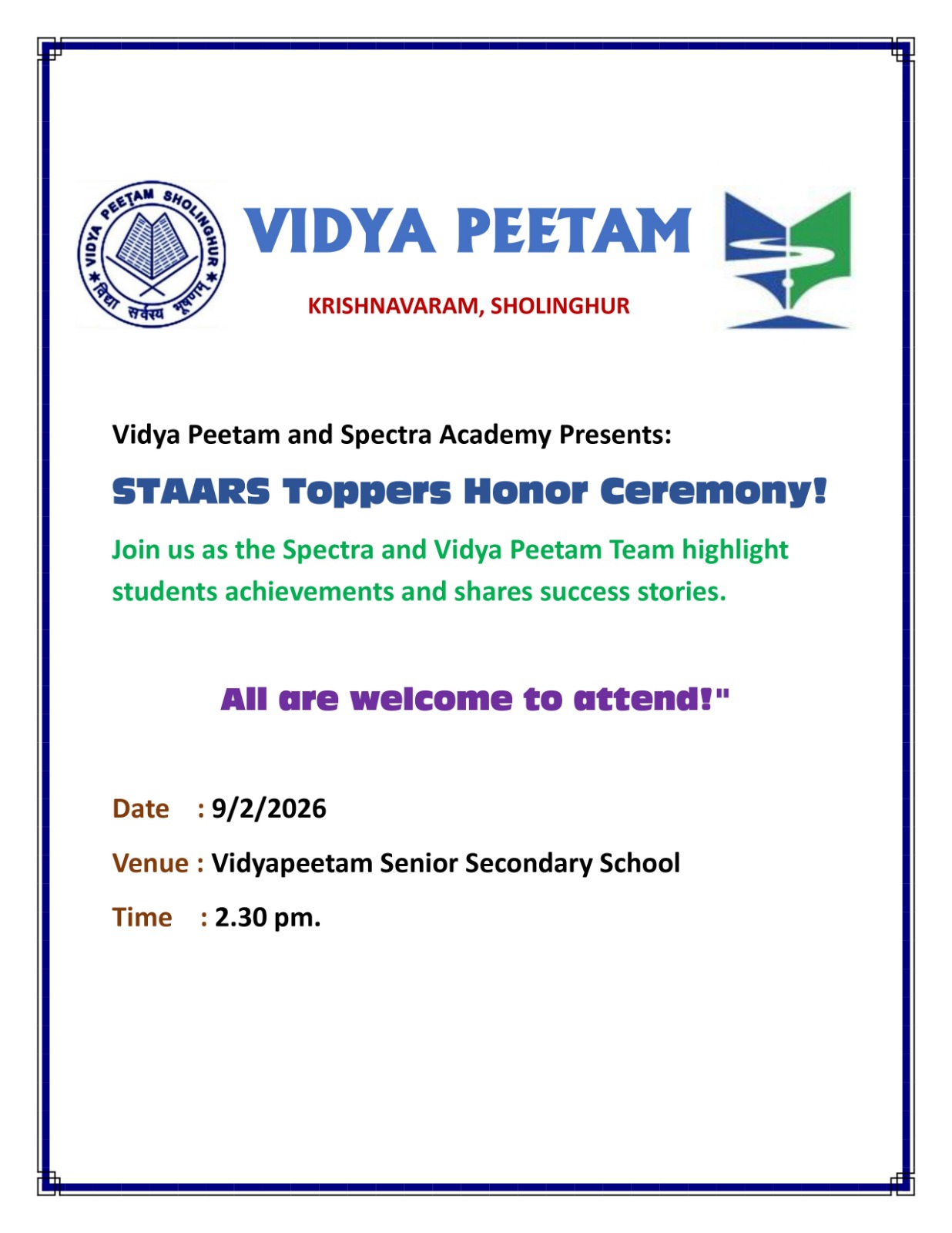 VIDYA PEETAM SHOLINGHUR
विद्या सर्वस्य भूषणम्

VIDYA PEETAM

KRISHNAVARAM, SHOLINGHUR

Vidya Peetam and Spectra Academy Presents:

STAARS Toppers Honor Ceremony!

Join us as the Spectra and Vidya Peetam Team highlight students achievements and shares success stories.

All are welcome to attend!"

Date : 9/2/2026

Venue : Vidyapeetam Senior Secondary School

Time : 2.30 pm.